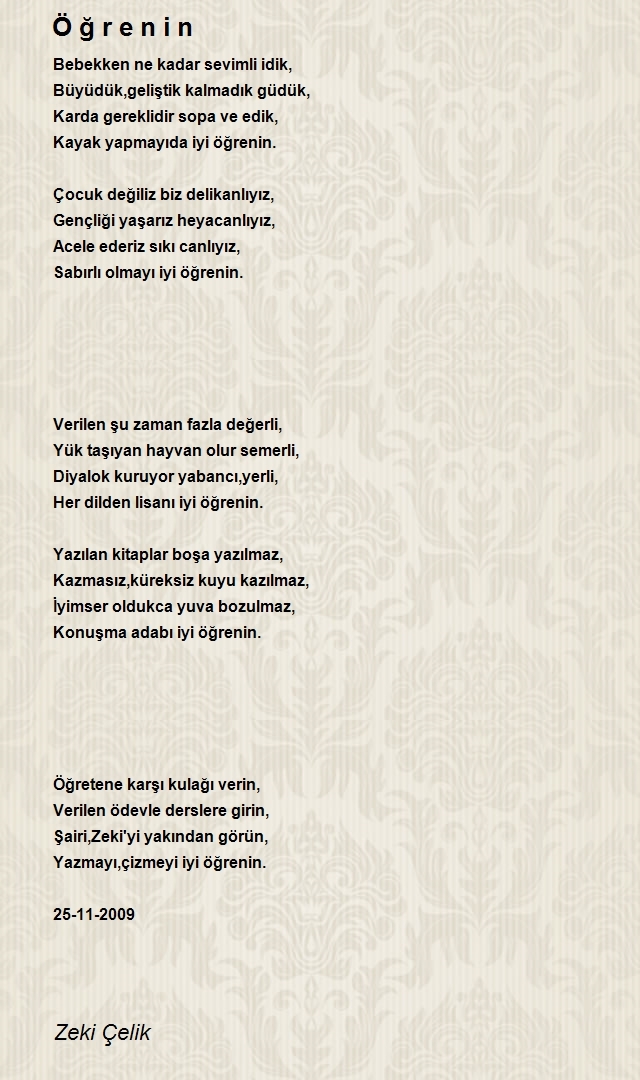 Öğrenin

Bebekken ne kadar sevimli idik,
Büyüdük,geliştik kalmadık güdük,
Karda gereklidir sopa ve edik,
Kayak yapmayıda iyi öğrenin.

Çocuk değiliz biz delikanlıyız,
Gençliği yaşarız heyacanlıyız,
Acele ederiz sıkı canlıyız,
Sabırlı olmayı iyi öğrenin.

Verilen şu zaman fazla değerli,
Yük taşıyan hayvan olur semerli,
Diyalok kuruyor yabancı,yerli,
Her dilden lisanı iyi öğrenin.

Yazılan kitaplar boşa yazılmaz,
Kazmasız,küreksiz kuyu kazılmaz,
İyimser oldukca yuva bozulmaz,
Konuşma adabı iyi öğrenin.

Öğretene karşı kulağı verin,
Verilen ödevle derslere girin,
Şairi,Zeki'yi yakından görün,
Yazmayı,çizmeyi iyi öğrenin.

25-11-2009

Zeki Çelik